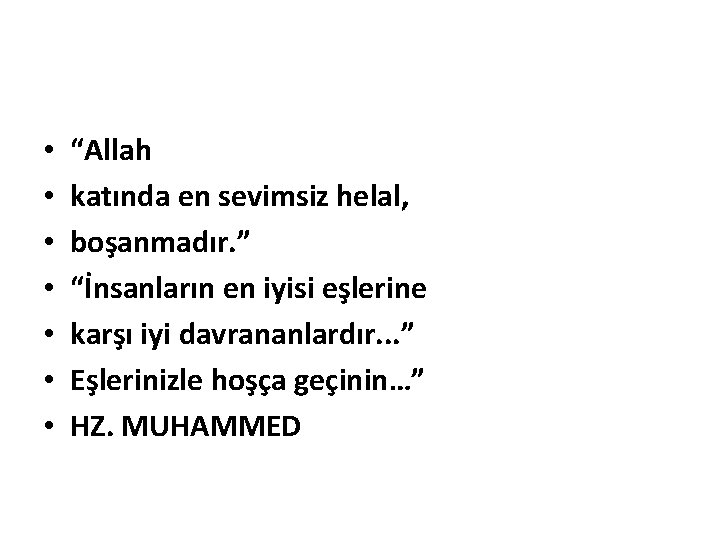 • “Allah
• katında en sevimsiz helal,
• boşanmadır.”
• “İnsanların en iyisi eşlerine
• karşı iyi davrananlardır...”
• Eşlerinizle hoşça geçinin…”
• HZ. MUHAMMED